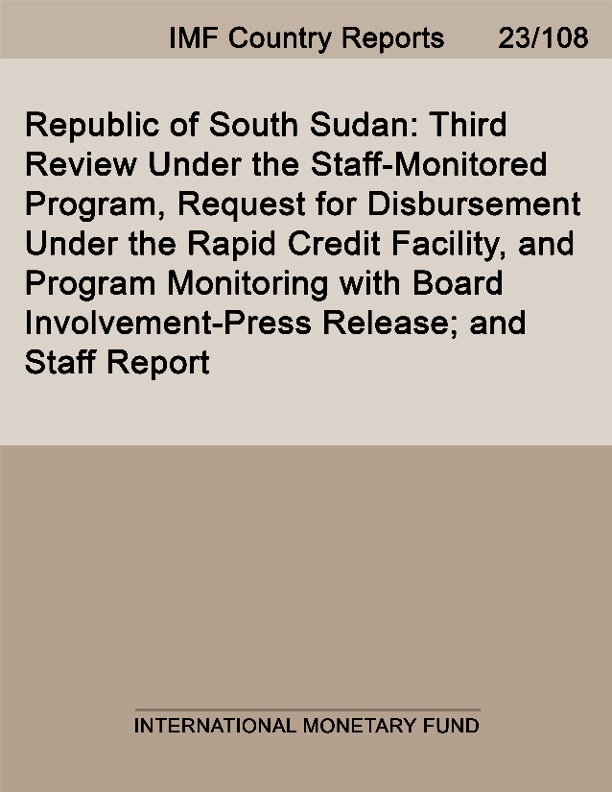 IMF Country Reports 23/108

Republic of South Sudan: Third Review Under the Staff-Monitored Program, Request for Disbursement Under the Rapid Credit Facility, and Program Monitoring with Board Involvement-Press Release; and Staff Report

INTERNATIONAL MONETARY FUND